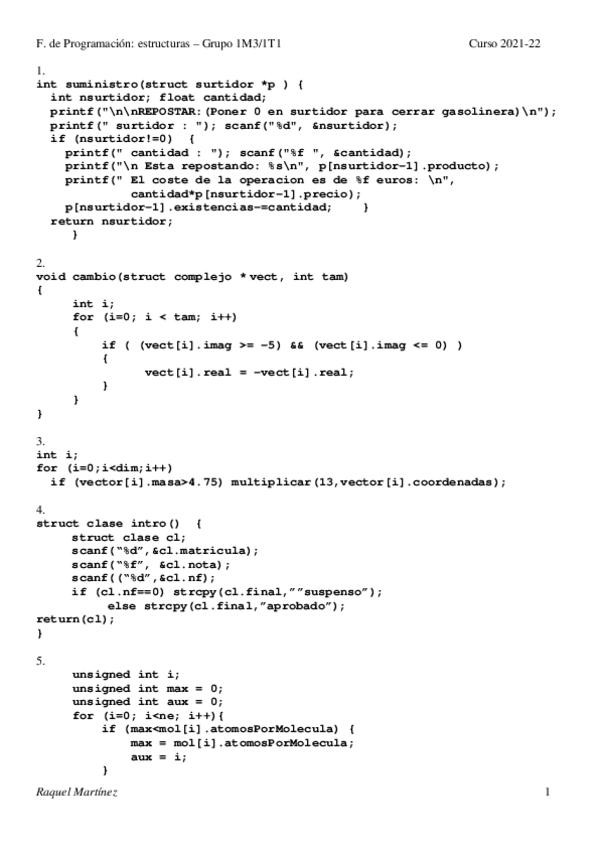 F. de Programación: estructuras – Grupo 1M3/1T1 Curso 2021-22

1.
int suministro(struct surtidor *p ) {
  int nsurtidor; float cantidad;
  printf("\n\nREPOSTAR:(Poner 0 en surtidor para cerrar gasolinera)\n");
  printf(" surtidor : "); scanf("%d", &nsurtidor);
  if (nsurtidor!=0)  {
    printf(" cantidad : "); scanf("%f ", &cantidad);
    printf("\n Esta repostando: %s\n", p[nsurtidor-1].producto);
    printf(" El coste de la operacion es de %f euros: \n",
           cantidad*p[nsurtidor-1].precio);
    p[nsurtidor-1].existencias-=cantidad;     }
  return nsurtidor;
     }

2.
void cambio(struct complejo * vect, int tam)
{
      int i;
      for (i=0; i < tam; i++)
      {
          if ( (vect[i].imag >= -5) && (vect[i].imag <= 0) )
          {
                vect[i].real = -vect[i].real;
          }
      }
}

3.
int i;
for (i=0;i<dim;i++)
  if (vector[i].masa>4.75) multiplicar(13,vector[i].coordenadas);

4.
struct clase intro()  {
      struct clase cl;
      scanf("%d",&cl.matricula);
      scanf("%f", &cl.nota);
      scanf(("%d",&cl.nf);
      if (cl.nf==0) strcpy(cl.final,""suspenso");
          else strcpy(cl.final,"aprobado");
return(cl);
}

5.
      unsigned int i;
      unsigned int max = 0;
      unsigned int aux = 0;
      for (i=0; i<ne; i++){
          if (max<mol[i].atomosPorMolecula) {
              max = mol[i].atomosPorMolecula;
              aux = i;
          }

Raquel Martínez 1